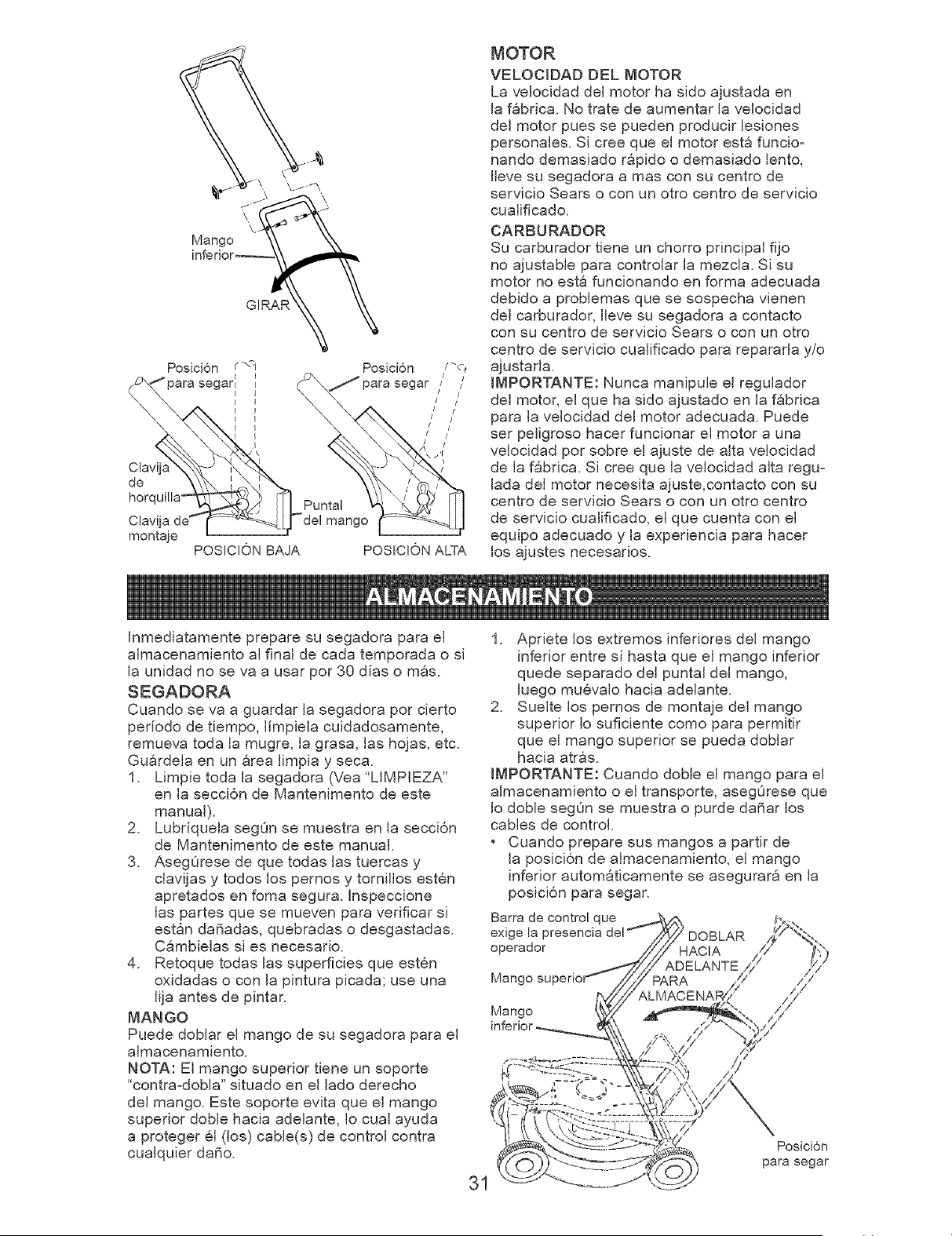 Mango inferior

GIRAR

Posición para segar

Posición para segar

Clavija de horquilla

Clavija de montaje

Puntal del mango

POSICIÓN BAJA

POSICIÓN ALTA

MOTOR

VELOCIDAD DEL MOTOR

La velocidad del motor ha sido ajustada en la fábrica. No trate de aumentar la velocidad del motor pues se pueden producir lesiones personales. Si cree que el motor está funcionando demasiado rápido o demasiado lento, lleve su segadora a mas con su centro de servicio Sears o con un otro centro de servicio cualificado.

CARBURADOR

Su carburador tiene un chorro principal fijo no ajustable para controlar la mezcla. Si su motor no está funcionando en forma adecuada debido a problemas que se sospecha vienen del carburador, lleve su segadora a contacto con su centro de servicio Sears o con un otro centro de servicio cualificado para repararla y/o ajustarla.

IMPORTANTE: Nunca manipule el regulador del motor, el que ha sido ajustado en la fábrica para la velocidad del motor adecuada. Puede ser peligroso hacer funcionar el motor a una velocidad por sobre el ajuste de alta velocidad de la fábrica. Si cree que la velocidad alta regulada del motor necesita ajuste,contacto con su centro de servicio Sears o con un otro centro de servicio cualificado, el que cuenta con el equipo adecuado y la experiencia para hacer los ajustes necesarios.

ALMACENAMIENTO

Inmediatamente prepare su segadora para el almacenamiento al final de cada temporada o si la unidad no se va a usar por 30 días o más.

SEGADORA

Cuando se va a guardar la segadora por cierto período de tiempo, límpiela cuidadosamente, remueva toda la mugre, la grasa, las hojas, etc. Guárdela en un área limpia y seca.

1. Limpie toda la segadora (Vea "LIMPIEZA" en la sección de Mantenimento de este manual).
2. Lubríquela según se muestra en la sección de Mantenimento de este manual.
3. Asegúrese de que todas las tuercas y clavijas y todos los pernos y tornillos estén apretados en foma segura. Inspeccione las partes que se mueven para verificar si están dañadas, quebradas o desgastadas. Cámbielas si es necesario.
4. Retoque todas las superficies que estén oxidadas o con la pintura picada; use una lija antes de pintar.

MANGO

Puede doblar el mango de su segadora para el almacenamiento.

NOTA: El mango superior tiene un soporte "contra-dobla" situado en el lado derecho del mango. Este soporte evita que el mango superior doble hacia adelante, lo cual ayuda a proteger él (los) cable(s) de control contra cualquier daño.

1. Apriete los extremos inferiores del mango inferior entre sí hasta que el mango inferior quede separado del puntal del mango, luego muévalo hacia adelante.
2. Suelte los pernos de montaje del mango superior lo suficiente como para permitir que el mango superior se pueda doblar hacia atrás.

IMPORTANTE: Cuando doble el mango para el almacenamiento o el transporte, asegúrese que lo doble según se muestra o purde dañar los cables de control.

• Cuando prepare sus mangos a partir de la posición de almacenamiento, el mango inferior automáticamente se asegurará en la posición para segar.

Barra de control que exige la presencia del operador

Mango superior

Mango inferior

DOBLAR HACIA ADELANTE PARA ALMACENAR

Posición para segar

31